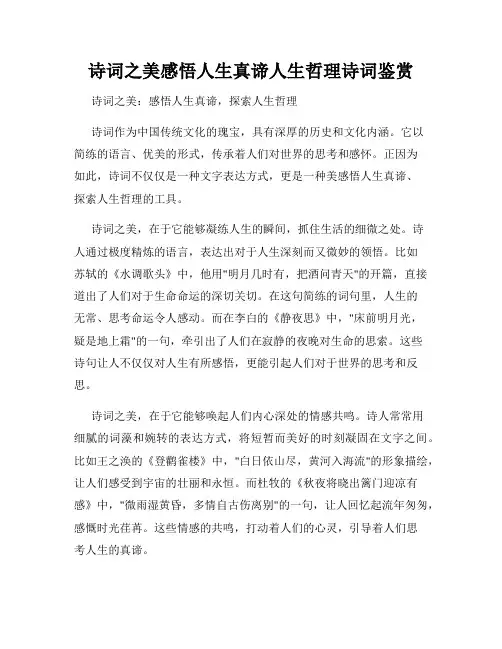 诗词之美感悟人生真谛人生哲理诗词鉴赏

诗词之美：感悟人生真谛，探索人生哲理

诗词作为中国传统文化的瑰宝，具有深厚的历史和文化内涵。它以简练的语言、优美的形式，传承着人们对世界的思考和感怀。正因为如此，诗词不仅仅是一种文字表达方式，更是一种美感悟人生真谛、探索人生哲理的工具。

诗词之美，在于它能够凝练人生的瞬间，抓住生活的细微之处。诗人通过极度精炼的语言，表达出对于人生深刻而又微妙的领悟。比如苏轼的《水调歌头》中，他用"明月几时有，把酒问青天"的开篇，直接道出了人们对于生命命运的深切关切。在这句简练的词句里，人生的无常、思考命运令人感动。而在李白的《静夜思》中，"床前明月光，疑是地上霜"的一句，牵引出了人们在寂静的夜晚对生命的思索。这些诗句让人不仅仅对人生有所感悟，更能引起人们对于世界的思考和反思。

诗词之美，在于它能够唤起人们内心深处的情感共鸣。诗人常常用细腻的词藻和婉转的表达方式，将短暂而美好的时刻凝固在文字之间。比如王之涣的《登鹳雀楼》中，"白日依山尽，黄河入海流"的形象描绘，让人们感受到宇宙的壮丽和永恒。而杜牧的《秋夜将晓出篱门迎凉有感》中，"微雨湿黄昏，多情自古伤离别"的一句，让人回忆起流年匆匆，感慨时光荏苒。这些情感的共鸣，打动着人们的心灵，引导着人们思考人生的真谛。